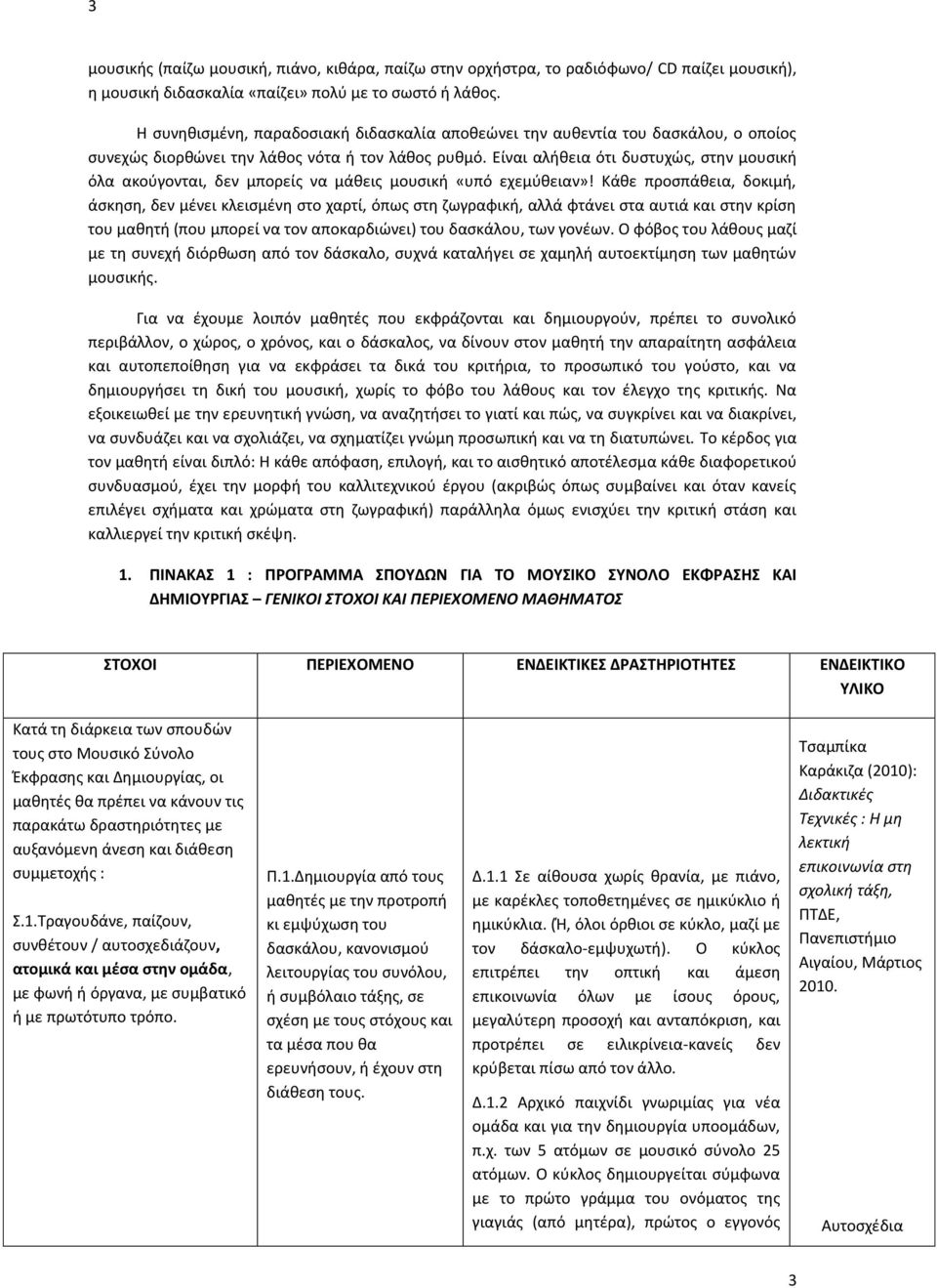 3

μουσικής (παίζω μουσική, πιάνο, κιθάρα, παίζω στην ορχήστρα, το ραδιόφωνο/ CD παίζει μουσική), η μουσική διδασκαλία «παίζει» πολύ με το σωστό ή λάθος.

Η συνηθισμένη, παραδοσιακή διδασκαλία αποθεώνει την αυθεντία του δασκάλου, ο οποίος συνεχώς διορθώνει την λάθος νότα ή τον λάθος ρυθμό. Είναι αλήθεια ότι δυστυχώς, στην μουσική όλα ακούγονται, δεν μπορείς να μάθεις μουσική «υπό εχεμύθειαν»! Κάθε προσπάθεια, δοκιμή, άσκηση, δεν μένει κλεισμένη στο χαρτί, όπως στη ζωγραφική, αλλά φτάνει στα αυτιά και στην κρίση του μαθητή (που μπορεί να τον αποκαρδιώνει) του δασκάλου, των γονέων. Ο φόβος του λάθους μαζί με τη συνεχή διόρθωση από τον δάσκαλο, συχνά καταλήγει σε χαμηλή αυτοεκτίμηση των μαθητών μουσικής.

Για να έχουμε λοιπόν μαθητές που εκφράζονται και δημιουργούν, πρέπει το συνολικό περιβάλλον, ο χώρος, ο χρόνος, και ο δάσκαλος, να δίνουν στον μαθητή την απαραίτητη ασφάλεια και αυτοπεποίθηση για να εκφράσει τα δικά του κριτήρια, το προσωπικό του γούστο, και να δημιουργήσει τη δική του μουσική, χωρίς το φόβο του λάθους και τον έλεγχο της κριτικής. Να εξοικειωθεί με την ερευνητική γνώση, να αναζητήσει το γιατί και πώς, να συγκρίνει και να διακρίνει, να συνδυάζει και να σχολιάζει, να σχηματίζει γνώμη προσωπική και να τη διατυπώνει. Το κέρδος για τον μαθητή είναι διπλό: Η κάθε απόφαση, επιλογή, και το αισθητικό αποτέλεσμα κάθε διαφορετικού συνδυασμού, έχει την μορφή του καλλιτεχνικού έργου (ακριβώς όπως συμβαίνει και όταν κανείς επιλέγει σχήματα και χρώματα στη ζωγραφική) παράλληλα όμως ενισχύει την κριτική στάση και καλλιεργεί την κριτική σκέψη.

1. ΠΙΝΑΚΑΣ 1 : ΠΡΟΓΡΑΜΜΑ ΣΠΟΥΔΩΝ ΓΙΑ ΤΟ ΜΟΥΣΙΚΟ ΣΥΝΟΛΟ ΕΚΦΡΑΣΗΣ ΚΑΙ ΔΗΜΙΟΥΡΓΙΑΣ ΓΕΝΙΚΟΙ ΣΤΟΧΟΙ ΚΑΙ ΠΕΡΙΕΧΟΜΕΝΟ ΜΑΘΗΜΑΤΟΣ

| ΣΤΟΧΟΙ | ΠΕΡΙΕΧΟΜΕΝΟ | ΕΝΔΕΙΚΤΙΚΕΣ ΔΡΑΣΤΗΡΙΟΤΗΤΕΣ | ΕΝΔΕΙΚΤΙΚΟ ΥΛΙΚΟ |
|---|---|---|---|
| Κατά τη διάρκεια των σπουδών τους στο Μουσικό Σύνολο Έκφρασης και Δημιουργίας, οι μαθητές θα πρέπει να κάνουν τις παρακάτω δραστηριότητες με αυξανόμενη άνεση και διάθεση συμμετοχής : Σ.1.Τραγουδάνε, παίζουν, συνθέτουν / αυτοσχεδιάζουν, ατομικά και μέσα στην ομάδα, με φωνή ή όργανα, με συμβατικό ή με πρωτότυπο τρόπο. | Π.1.Δημιουργία από τους μαθητές με την προτροπή κι εμψύχωση του δασκάλου, κανονισμού λειτουργίας του συνόλου, ή συμβόλαιο τάξης, σε σχέση με τους στόχους και τα μέσα που θα ερευνήσουν, ή έχουν στη διάθεση τους. | Δ.1.1 Σε αίθουσα χωρίς θρανία, με πιάνο, με καρέκλες τοποθετημένες σε ημικύκλιο ή ημικύκλια. (Ή, όλοι όρθιοι σε κύκλο, μαζί με τον δάσκαλο-εμψυχωτή). Ο κύκλος επιτρέπει την οπτική και άμεση επικοινωνία όλων με ίσους όρους, μεγαλύτερη προσοχή και ανταπόκριση, και προτρέπει σε ειλικρίνεια-κανείς δεν κρύβεται πίσω από τον άλλο. Δ.1.2 Αρχικό παιχνίδι γνωριμίας για νέα ομάδα και για την δημιουργία υποομάδων, π.χ. των 5 ατόμων σε μουσικό σύνολο 25 ατόμων. Ο κύκλος δημιουργείται σύμφωνα με το πρώτο γράμμα του ονόματος της γιαγιάς (από μητέρα), πρώτος ο εγγονός | Τσαμπίκα Καράκιζα (2010): Διδακτικές Τεχνικές : Η μη λεκτική επικοινωνία στη σχολική τάξη, ΠΤΔΕ, Πανεπιστήμιο Αιγαίου, Μάρτιος 2010. Αυτοσχέδια |

3